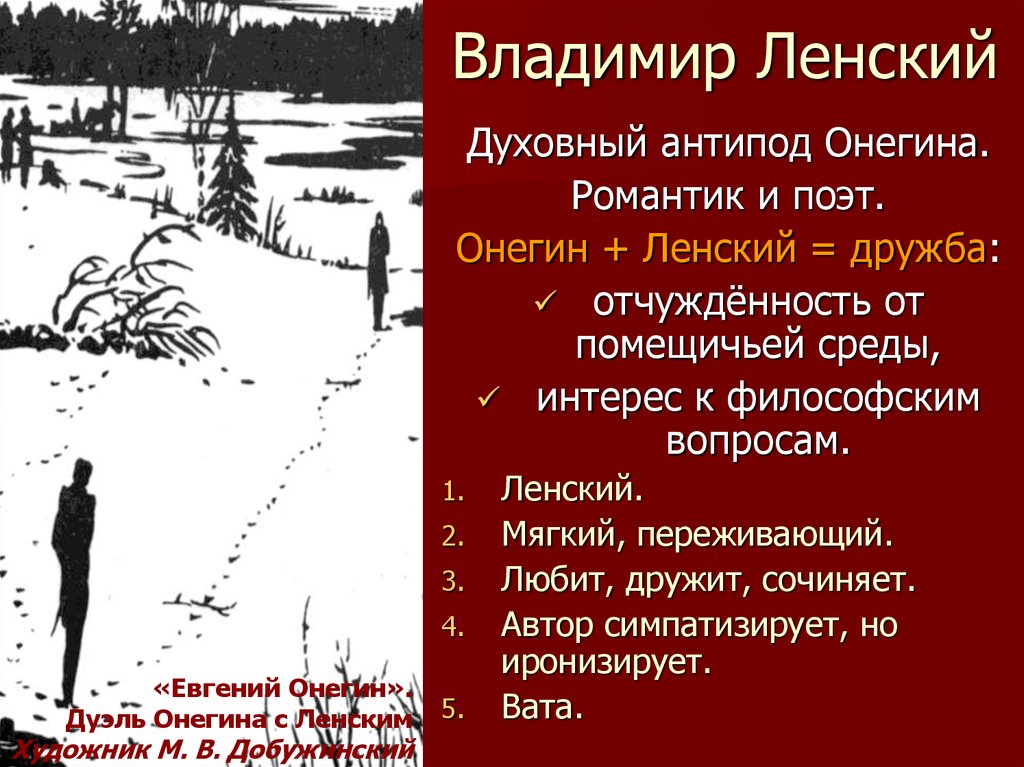 Владимир Ленский

Духовный антипод Онегина.

Романтик и поэт.

Онегин + Ленский = дружба:

✓ отчуждённость от помещичьей среды,

✓ интерес к философским вопросам.

1. Ленский.
2. Мягкий, переживающий.
3. Любит, дружит, сочиняет.
4. Автор симпатизирует, но иронизирует.
5. Вата.

«Евгений Онегин». Дуэль Онегина с Ленским Художник М. В. Добужинский